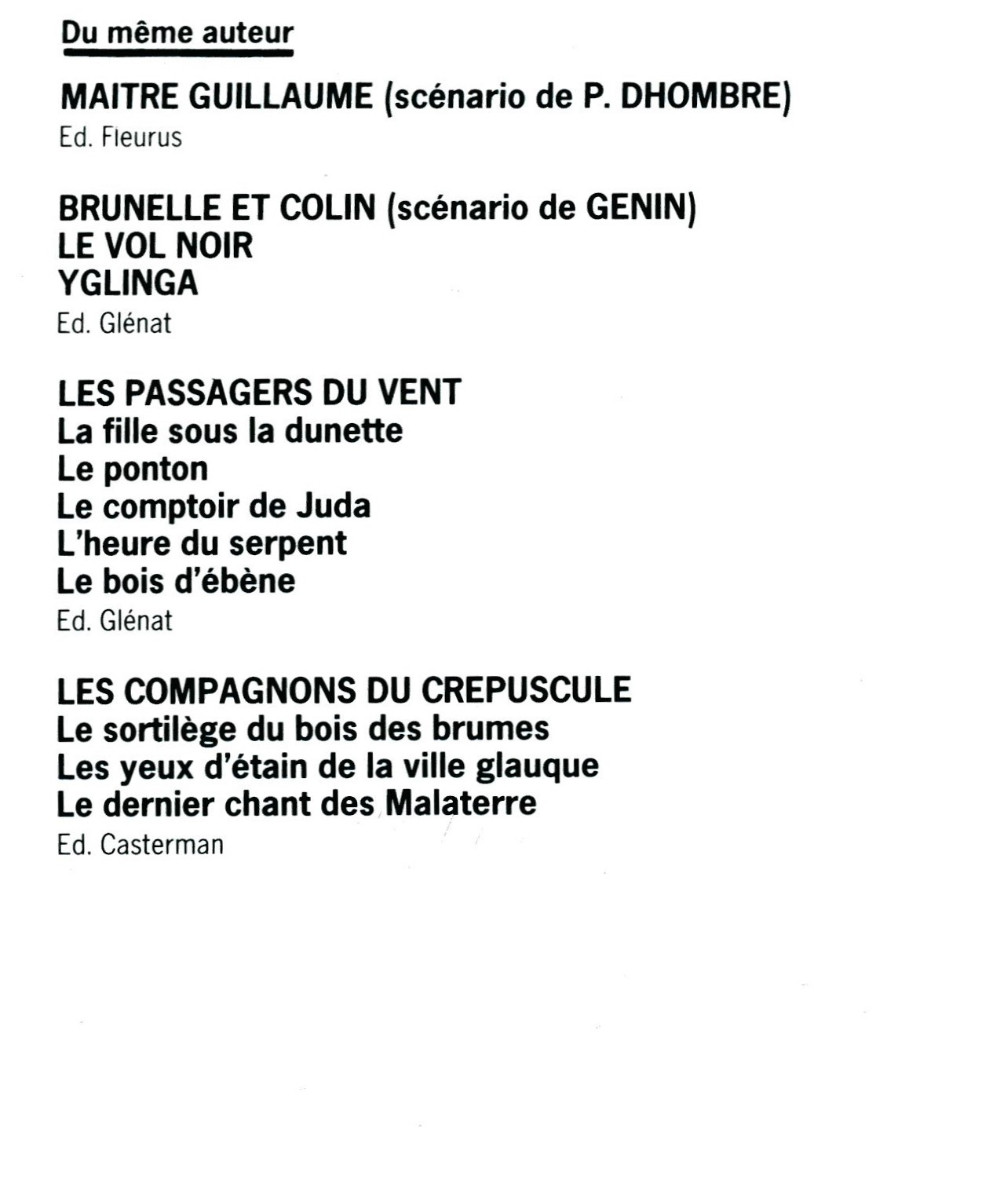 Du même auteur

MAITRE GUILLAUME (scénario de P. DHOMBRE)
Ed. Fleurus

BRUNELLE ET COLIN (scénario de GENIN)
LE VOL NOIR
YGLINGA
Ed. Glénat

LES PASSAGERS DU VENT
La fille sous la dunette
Le ponton
Le comptoir de Juda
L'heure du serpent
Le bois d'ébène
Ed. Glénat

LES COMPAGNONS DU CREPUSCULE
Le sortilège du bois des brumes
Les yeux d'étain de la ville glauque
Le dernier chant des Malaterre
Ed. Casterman